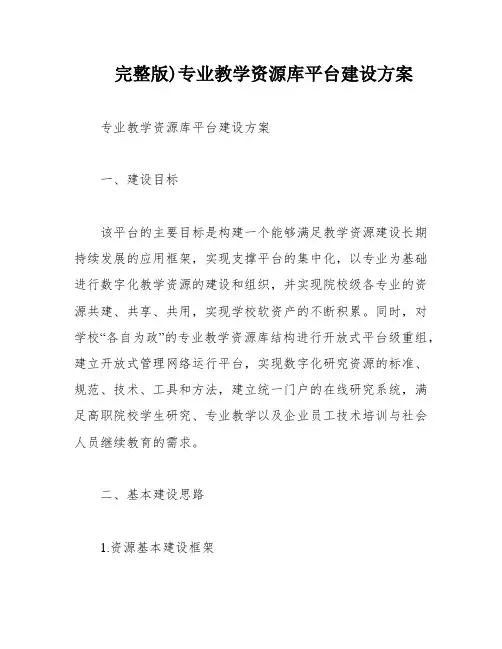 完整版)专业教学资源库平台建设方案

专业教学资源库平台建设方案

一、建设目标

该平台的主要目标是构建一个能够满足教学资源建设长期持续发展的应用框架，实现支撑平台的集中化，以专业为基础进行数字化教学资源的建设和组织，并实现院校级各专业的资源共建、共享、共用，实现学校软资产的不断积累。同时，对学校“各自为政”的专业教学资源库结构进行开放式平台级重组，建立开放式管理网络运行平台，实现数字化研究资源的标准、规范、技术、工具和方法，建立统一门户的在线研究系统，满足高职院校学生研究、专业教学以及企业员工技术培训与社会人员继续教育的需求。

二、基本建设思路

1.资源基本建设框架